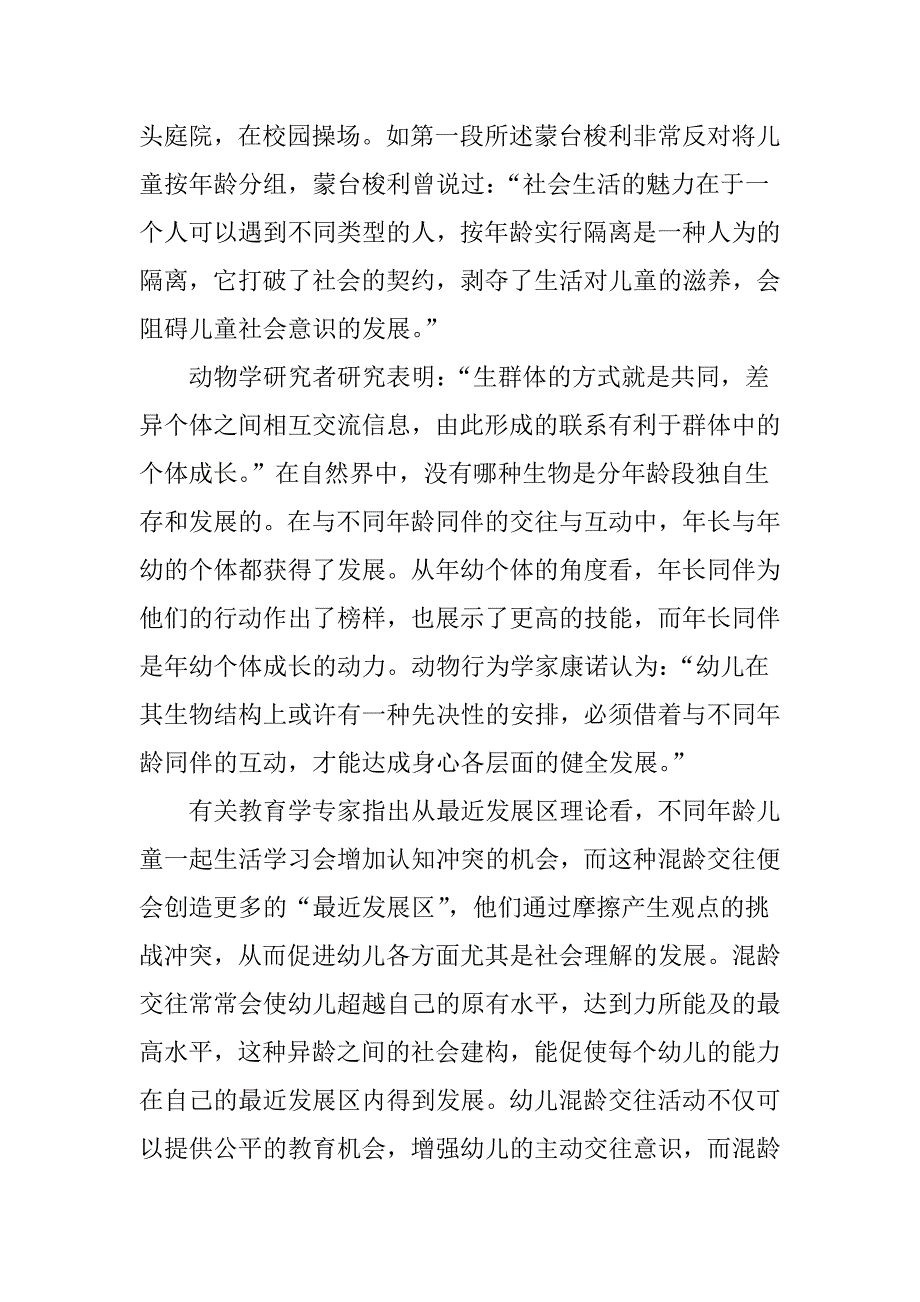 头庭院，在校园操场。如第一段所述蒙台梭利非常反对将儿童按年龄分组，蒙台梭利曾说过：“社会生活的魅力在于一个人可以遇到不同类型的人，按年龄实行隔离是一种人为的隔离，它打破了社会的契约，剥夺了生活对儿童的滋养，会阻碍儿童社会意识的发展。”

动物学研究者研究表明：“生群体的方式就是共同，差异个体之间相互交流信息，由此形成的联系有利于群体中的个体成长。”在自然界中，没有哪种生物是分年龄段独自生存和发展的。在与不同年龄同伴的交往与互动中，年长与年幼的个体都获得了发展。从年幼个体的角度看，年长同伴为他们的行动作出了榜样，也展示了更高的技能，而年长同伴是年幼个体成长的动力。动物行为学家康诺认为：“幼儿在其生物结构上或许有一种先决性的安排，必须借着与不同年龄同伴的互动，才能达成身心各层面的健全发展。”

有关教育学专家指出从最近发展区理论看，不同年龄儿童一起生活学习会增加认知冲突的机会，而这种混龄交往便会创造更多的“最近发展区”，他们通过摩擦产生观点的挑战冲突，从而促进幼儿各方面尤其是社会理解的发展。混龄交往常常会使幼儿超越自己的原有水平，达到力所能及的最高水平，这种异龄之间的社会建构，能促使每个幼儿的能力在自己的最近发展区内得到发展。幼儿混龄交往活动不仅可以提供公平的教育机会，增强幼儿的主动交往意识，而混龄